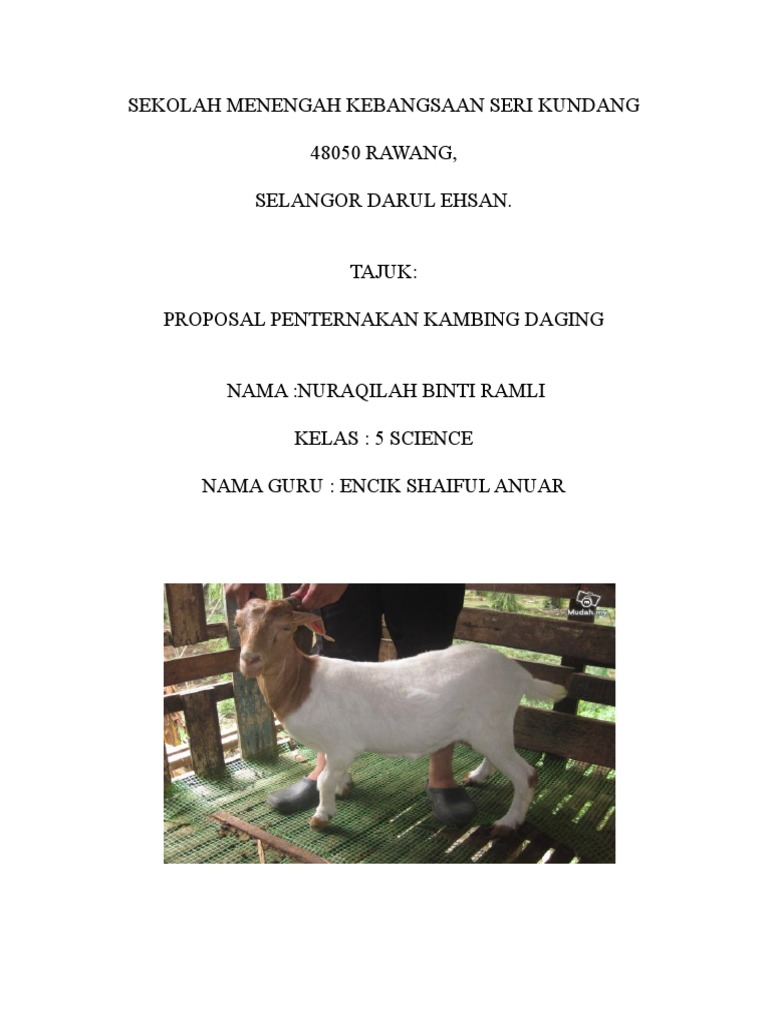 SEKOLAH MENENGAH KEBANGSAAN SERI KUNDANG

48050 RAWANG,

SELANGOR DARUL EHSAN.

TAJUK:

PROPOSAL PENTERNAKAN KAMBING DAGING

NAMA :NURAQILAH BINTI RAMLI

KELAS : 5 SCIENCE

NAMA GURU : ENCIK SHAIFUL ANUAR

Mudah.my